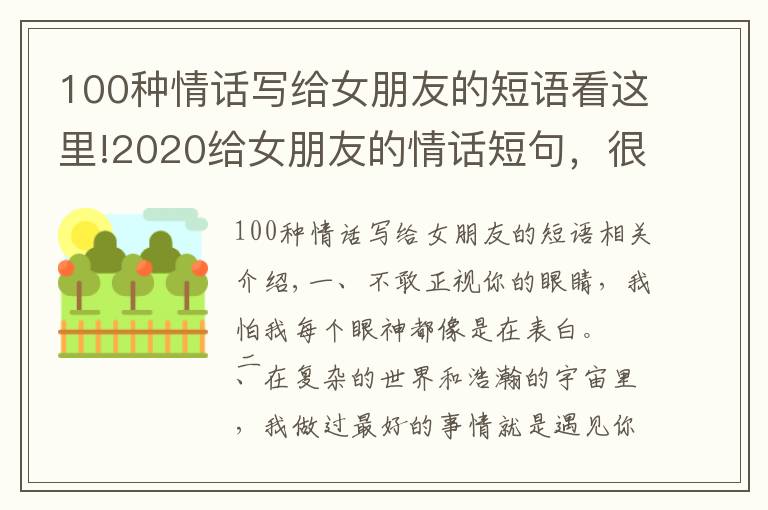 100种情话写给女朋友的短语看这里!2020给女朋友的情话短句，很

100种情话写给女朋友的短语相关介绍，一、不敢正视你的眼睛，我怕我每个眼神都像是在表白。
二、在复杂的世界和浩瀚的宇宙里，我做过最好的事情就是遇见你